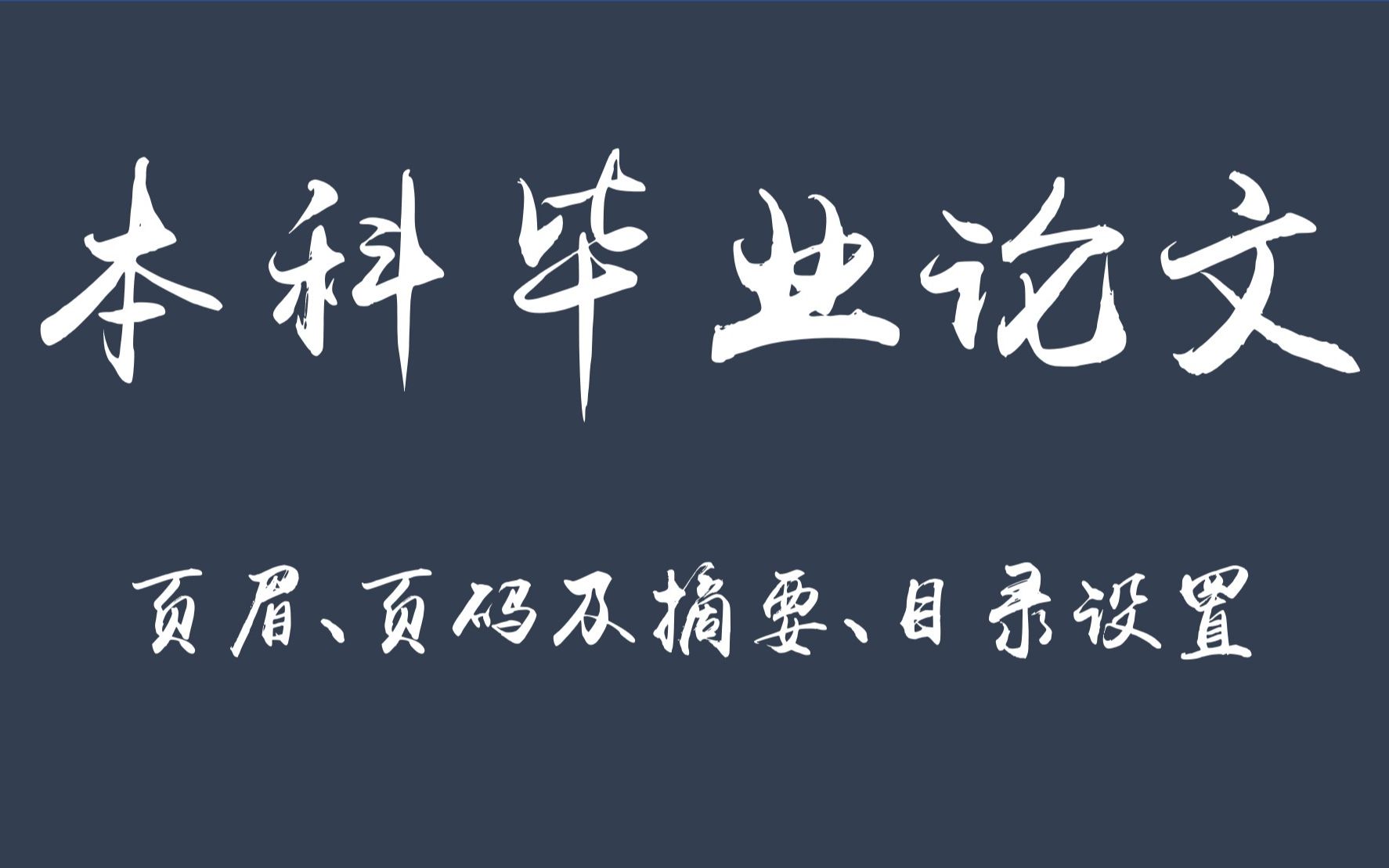 本科毕业论文

页眉、页码及摘要、目录设置